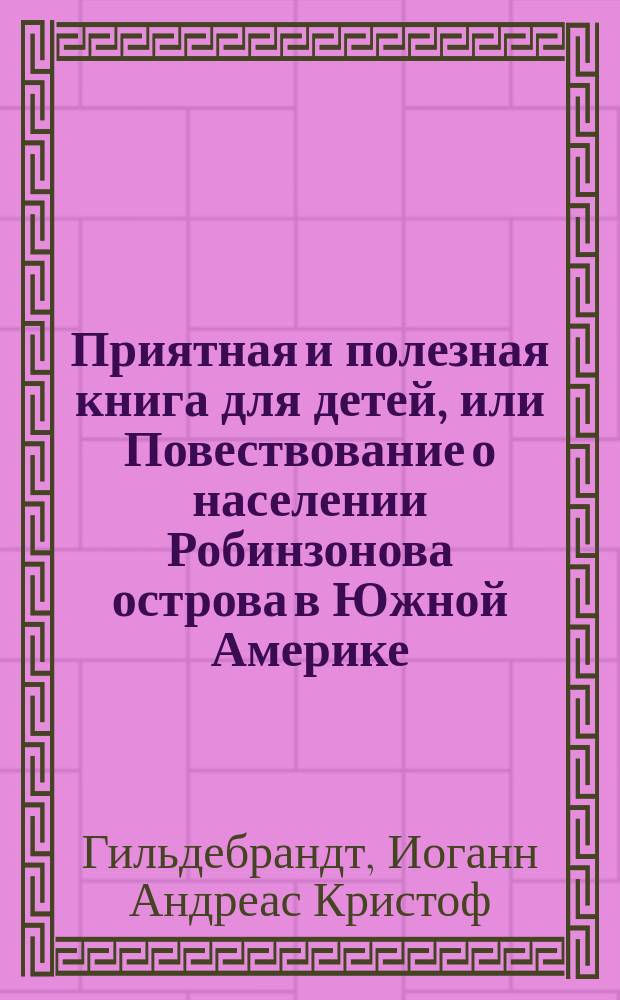 Приятная и полезная книга для детей, или Повествование о населении Робинзонова острова в Южной Америке

Гильдебрандт, Иоганн Андреас Кристоф